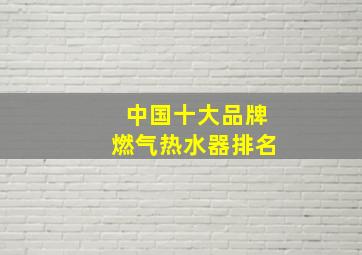 中国十大品牌
燃气热水器排名